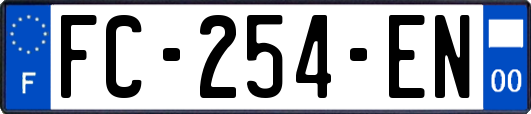 F

FC-254-EN

00